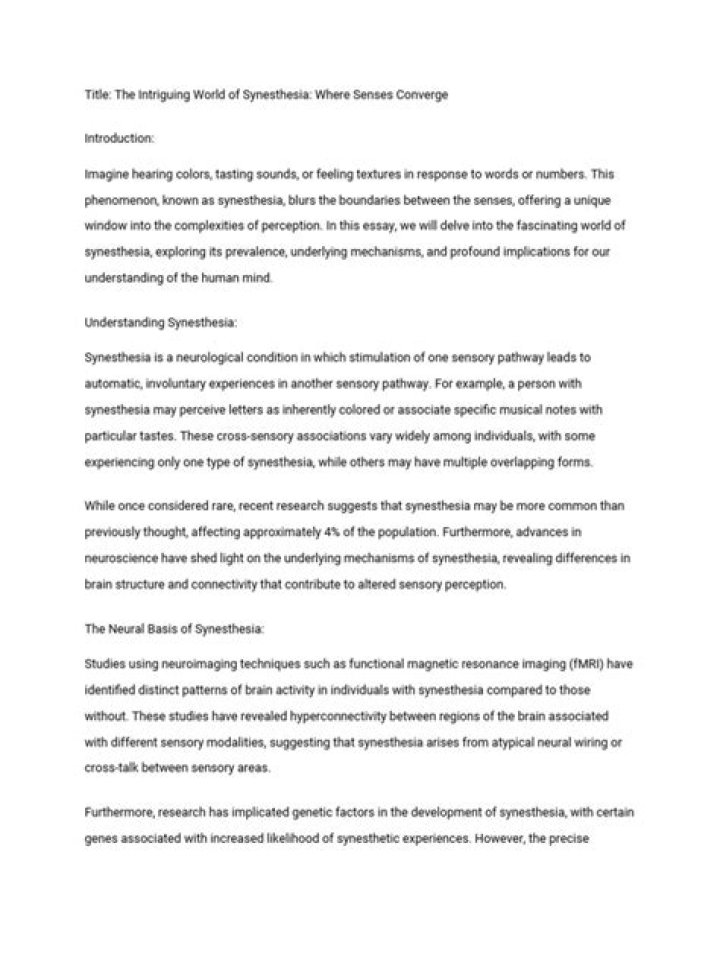 Title: The Intriguing World of Synesthesia: Where Senses Converge

Introduction:

Imagine hearing colors, tasting sounds, or feeling textures in response to words or numbers. This phenomenon, known as synesthesia, blurs the boundaries between the senses, offering a unique window into the complexities of perception. In this essay, we will delve into the fascinating world of synesthesia, exploring its prevalence, underlying mechanisms, and profound implications for our understanding of the human mind.

Understanding Synesthesia:

Synesthesia is a neurological condition in which stimulation of one sensory pathway leads to automatic, involuntary experiences in another sensory pathway. For example, a person with synesthesia may perceive letters as inherently colored or associate specific musical notes with particular tastes. These cross-sensory associations vary widely among individuals, with some experiencing only one type of synesthesia, while others may have multiple overlapping forms.

While once considered rare, recent research suggests that synesthesia may be more common than previously thought, affecting approximately 4% of the population. Furthermore, advances in neuroscience have shed light on the underlying mechanisms of synesthesia, revealing differences in brain structure and connectivity that contribute to altered sensory perception.

The Neural Basis of Synesthesia:

Studies using neuroimaging techniques such as functional magnetic resonance imaging (fMRI) have identified distinct patterns of brain activity in individuals with synesthesia compared to those without. These studies have revealed hyperconnectivity between regions of the brain associated with different sensory modalities, suggesting that synesthesia arises from atypical neural wiring or cross-talk between sensory areas.

Furthermore, research has implicated genetic factors in the development of synesthesia, with certain genes associated with increased likelihood of synesthetic experiences. However, the precise